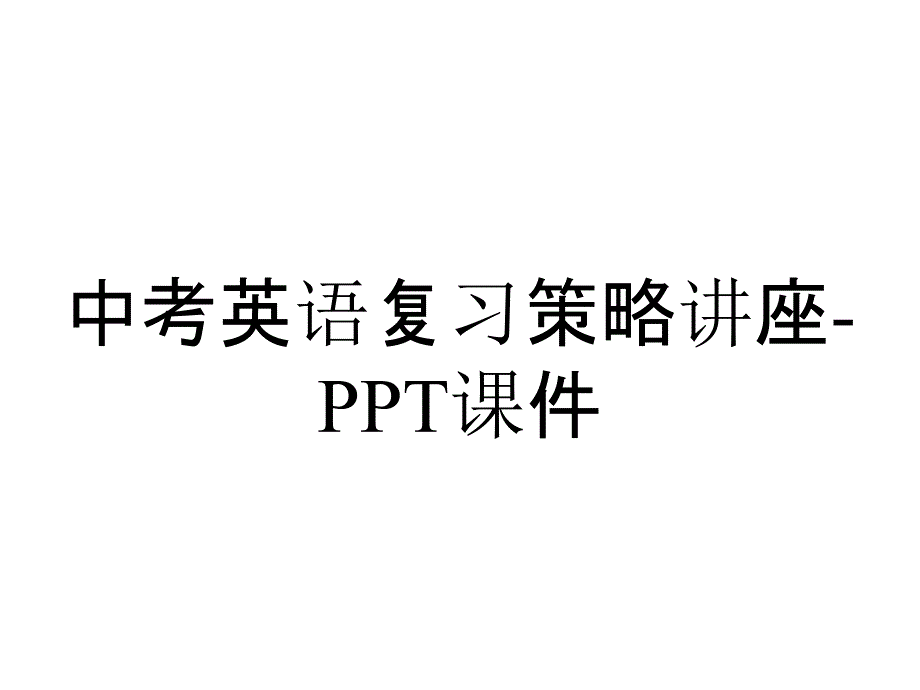 中考英语复习策略讲座-PPT课件